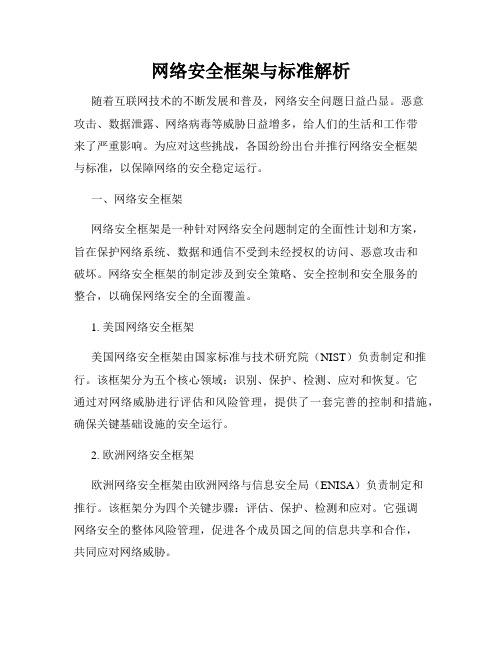 网络安全框架与标准解析

随着互联网技术的不断发展和普及，网络安全问题日益凸显。恶意攻击、数据泄露、网络病毒等威胁日益增多，给人们的生活和工作带来了严重影响。为应对这些挑战，各国纷纷出台并推行网络安全框架与标准，以保障网络的安全稳定运行。

一、网络安全框架

网络安全框架是一种针对网络安全问题制定的全面性计划和方案，旨在保护网络系统、数据和通信不受到未经授权的访问、恶意攻击和破坏。网络安全框架的制定涉及到安全策略、安全控制和安全服务的整合，以确保网络安全的全面覆盖。

1. 美国网络安全框架

美国网络安全框架由国家标准与技术研究院（NIST）负责制定和推行。该框架分为五个核心领域：识别、保护、检测、应对和恢复。它通过对网络威胁进行评估和风险管理，提供了一套完善的控制和措施，确保关键基础设施的安全运行。

2. 欧洲网络安全框架

欧洲网络安全框架由欧洲网络与信息安全局（ENISA）负责制定和推行。该框架分为四个关键步骤：评估、保护、检测和应对。它强调网络安全的整体风险管理，促进各个成员国之间的信息共享和合作，共同应对网络威胁。